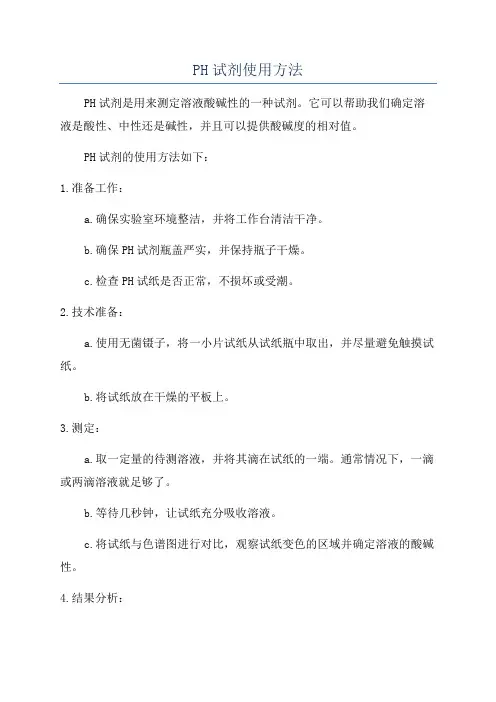 PH试剂使用方法

PH试剂是用来测定溶液酸碱性的一种试剂。它可以帮助我们确定溶液是酸性、中性还是碱性，并且可以提供酸碱度的相对值。

PH试剂的使用方法如下：

1.准备工作：

a.确保实验室环境整洁，并将工作台清洁干净。

b.确保PH试剂瓶盖严实，并保持瓶子干燥。

c.检查PH试纸是否正常，不损坏或受潮。

2.技术准备：

a.使用无菌镊子，将一小片试纸从试纸瓶中取出，并尽量避免触摸试纸。

b.将试纸放在干燥的平板上。

3.测定：

a.取一定量的待测溶液，并将其滴在试纸的一端。通常情况下，一滴或两滴溶液就足够了。

b.等待几秒钟，让试纸充分吸收溶液。

c.将试纸与色谱图进行对比，观察试纸变色的区域并确定溶液的酸碱性。

4.结果分析：